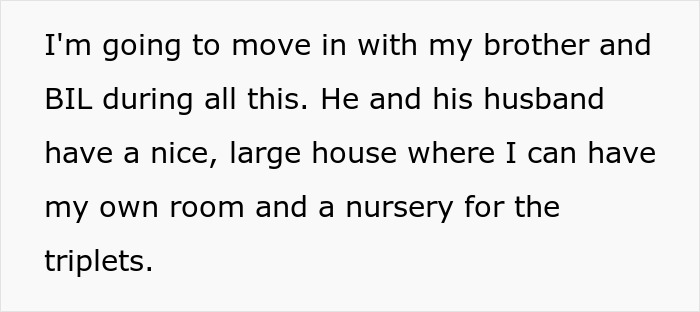 I'm going to move in with my brother and BIL during all this. He and his husband have a nice, large house where I can have my own room and a nursery for the triplets.